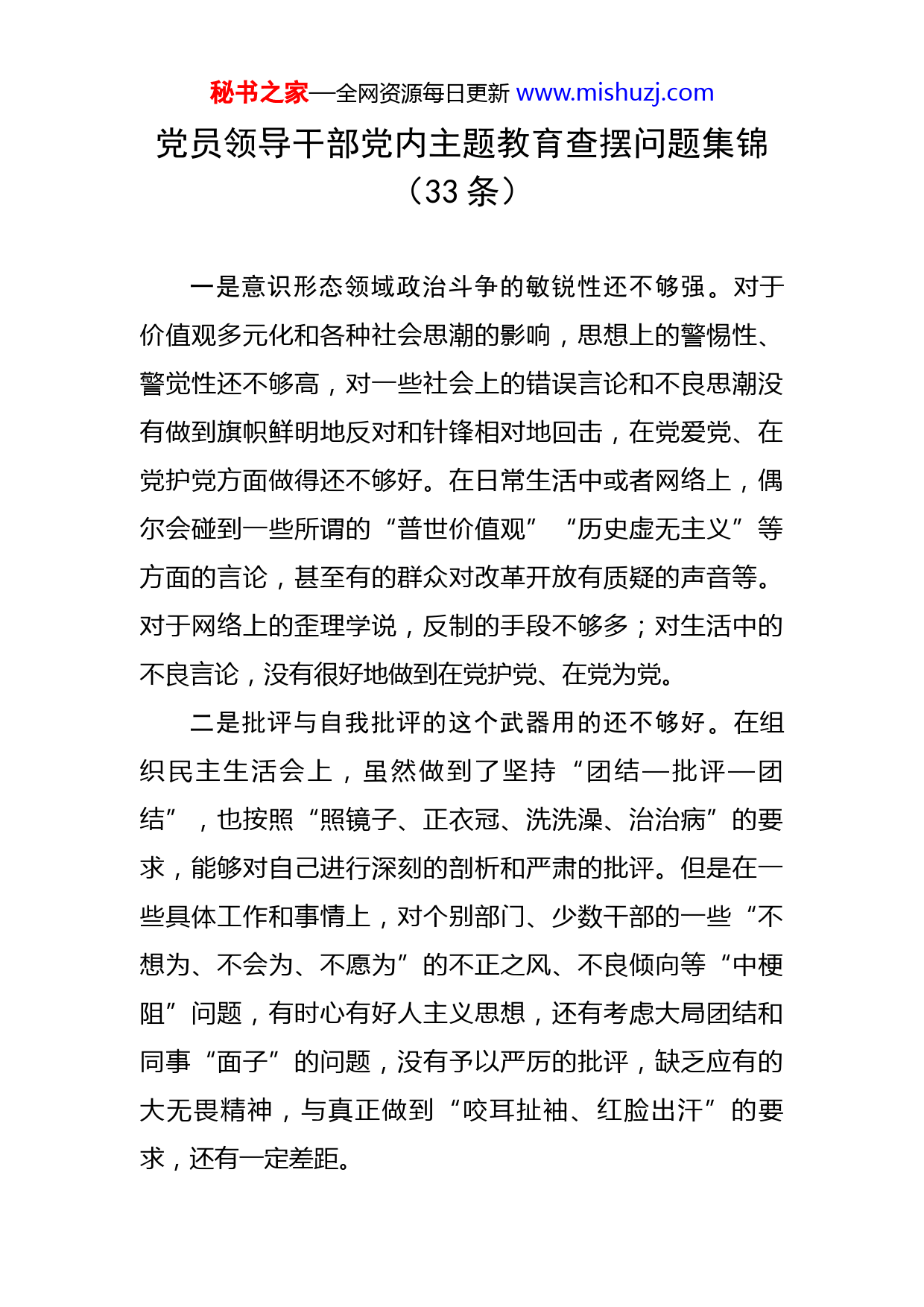 秘书之家—全网资源每日更新 www.mishuzj.com

党员领导干部党内主题教育查摆问题集锦（33 条）

一是意识形态领域政治斗争的敏锐性还不够强。对于价值观多元化和各种社会思潮的影响，思想上的警惕性、警觉性还不够高，对一些社会上的错误言论和不良思潮没有做到旗帜鲜明地反对和针锋相对地回击，在党爱党、在党护党方面做得还不够好。在日常生活中或者网络上，偶尔会碰到一些所谓的“普世价值观”“历史虚无主义”等方面的言论，甚至有的群众对改革开放有质疑的声音等。对于网络上的歪理学说，反制的手段不够多；对生活中的不良言论，没有很好地做到在党护党、在党为党。

二是批评与自我批评的这个武器用的还不够好。在组织民主生活会上，虽然做到了坚持“团结—批评—团结”，也按照“照镜子、正衣冠、洗洗澡、治治病”的要求，能够对自己进行深刻的剖析和严肃的批评。但是在一些具体工作和事情上，对个别部门、少数干部的一些“不想为、不会为、不愿为”的不正之风、不良倾向等“中梗阻”问题，有时心有好人主义思想，还有考虑大局团结和同事“面子”的问题，没有予以严厉的批评，缺乏应有的大无畏精神，与真正做到“咬耳扯袖、红脸出汗”的要求，还有一定差距。